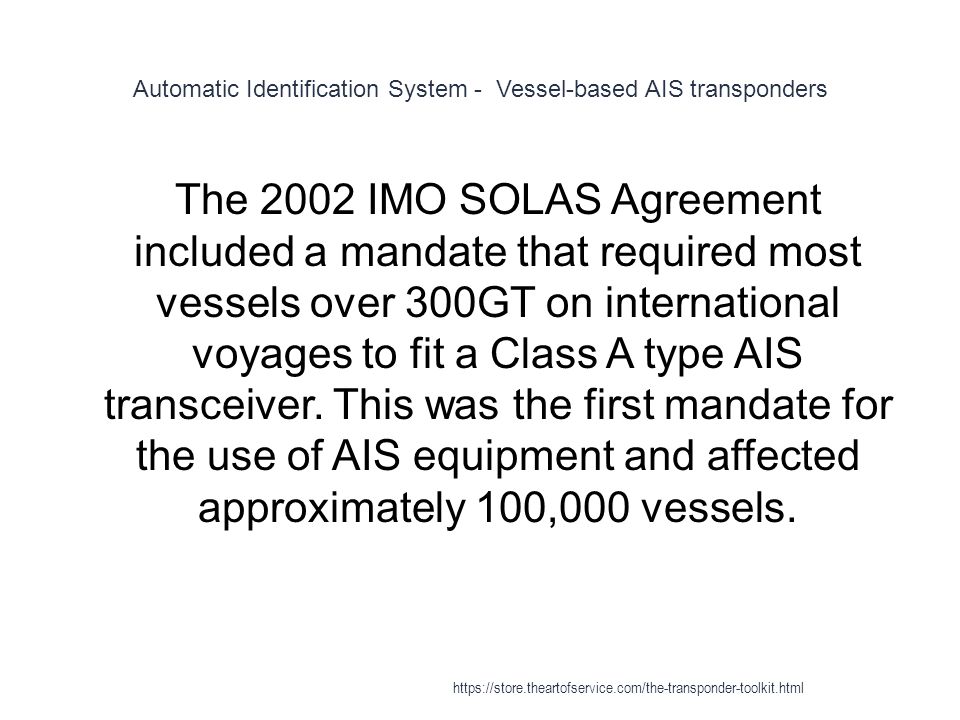 Automatic Identification System - Vessel-based AIS transponders

The 2002 IMO SOLAS Agreement included a mandate that required most vessels over 300GT on international voyages to fit a Class A type AIS transceiver. This was the first mandate for the use of AIS equipment and affected approximately 100,000 vessels.

https://store.theartofservice.com/the-transponder-toolkit.html